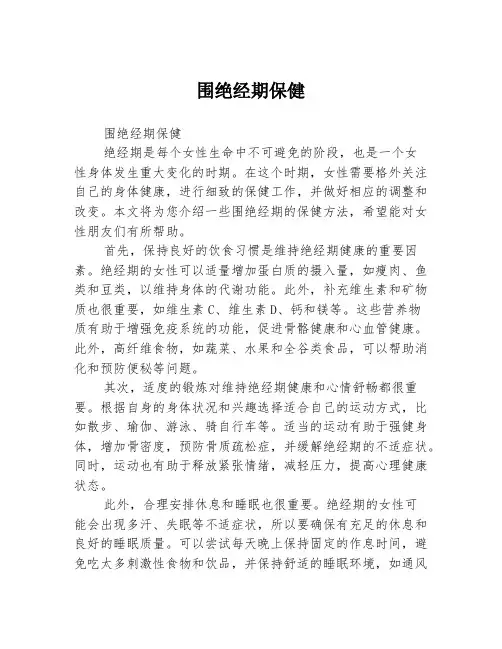 围绝经期保健

围绝经期保健

绝经期是每个女性生命中不可避免的阶段，也是一个女性身体发生重大变化的时期。在这个时期，女性需要格外关注自己的身体健康，进行细致的保健工作，并做好相应的调整和改变。本文将为您介绍一些围绝经期的保健方法，希望能对女性朋友们有所帮助。

首先，保持良好的饮食习惯是维持绝经期健康的重要因素。绝经期的女性可以适量增加蛋白质的摄入量，如瘦肉、鱼类和豆类，以维持身体的代谢功能。此外，补充维生素和矿物质也很重要，如维生素 C、维生素 D、钙和镁等。这些营养物质有助于增强免疫系统的功能，促进骨骼健康和心血管健康。此外，高纤维食物，如蔬菜、水果和全谷类食品，可以帮助消化和预防便秘等问题。

其次，适度的锻炼对维持绝经期健康和心情舒畅都很重要。根据自身的身体状况和兴趣选择适合自己的运动方式，比如散步、瑜伽、游泳、骑自行车等。适当的运动有助于强健身体，增加骨密度，预防骨质疏松症，并缓解绝经期的不适症状。同时，运动也有助于释放紧张情绪，减轻压力，提高心理健康状态。

此外，合理安排休息和睡眠也很重要。绝经期的女性可能会出现多汗、失眠等不适症状，所以要确保有充足的休息和良好的睡眠质量。可以尝试每天晚上保持固定的作息时间，避免吃太多刺激性食物和饮品，并保持舒适的睡眠环境，如通风